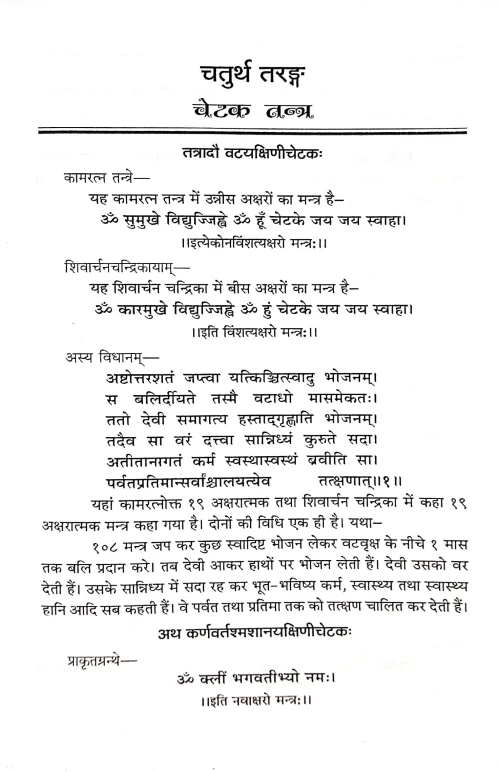 चतुर्थ तरङ्ग
चेटक तन्त्र

तत्रादौ वटयक्षिणीचेटकः

कामरत्न तन्त्रे—
यह कामरत्न तन्त्र में उन्नीस अक्षरों का मन्त्र है–
ॐ सुमुखे विद्युज्जिह्वे ॐ हूँ चेटके जय जय स्वाहा।
।।इत्येकोनविंशत्यक्षरो मन्त्रः।।

शिवार्चनचन्द्रिकायाम्—
यह शिवार्चन चन्द्रिका में बीस अक्षरों का मन्त्र है–
ॐ कारमुखे विद्युज्जिह्वे ॐ हुं चेटके जय जय स्वाहा।
।।इति विंशत्यक्षरो मन्त्रः।।

अस्य विधानम्—
अष्टोत्तरशतं जप्त्वा यत्किञ्चित्स्वादु भोजनम्।
स बलिर्दीयते तस्मै वटाधो मासमेकतः।
ततो देवी समागत्य हस्ताद्‌गृह्णाति भोजनम्।
तदैव सा वरं दत्त्वा सान्निध्यं कुरुते सदा।
अतीतानागतं कर्म स्वस्थास्वस्थं ब्रवीति सा।
पर्वतप्रतिमान्सर्वांश्चालयत्येव तत्क्षणात्।।१।।

यहां कामरत्नोक्त १९ अक्षरात्मक तथा शिवार्चन चन्द्रिका में कहा १९ अक्षरात्मक मन्त्र कहा गया है। दोनों की विधि एक ही है। यथा–

१०८ मन्त्र जप कर कुछ स्वादिष्ट भोजन लेकर वटवृक्ष के नीचे १ मास तक बलि प्रदान करे। तब देवी आकर हाथों पर भोजन लेती हैं। देवी उसको वर देती हैं। उसके सान्निध्य में सदा रह कर भूत-भविष्य कर्म, स्वास्थ्य तथा स्वास्थ्य हानि आदि सब कहती हैं। वे पर्वत तथा प्रतिमा तक को तत्क्षण चालित कर देती हैं।

अथ कर्णवर्तश्मशानयक्षिणीचेटकः

प्राकृतग्रन्थे—
ॐ क्लीं भगवतीभ्यो नमः।
।।इति नवाक्षरो मन्त्रः।।